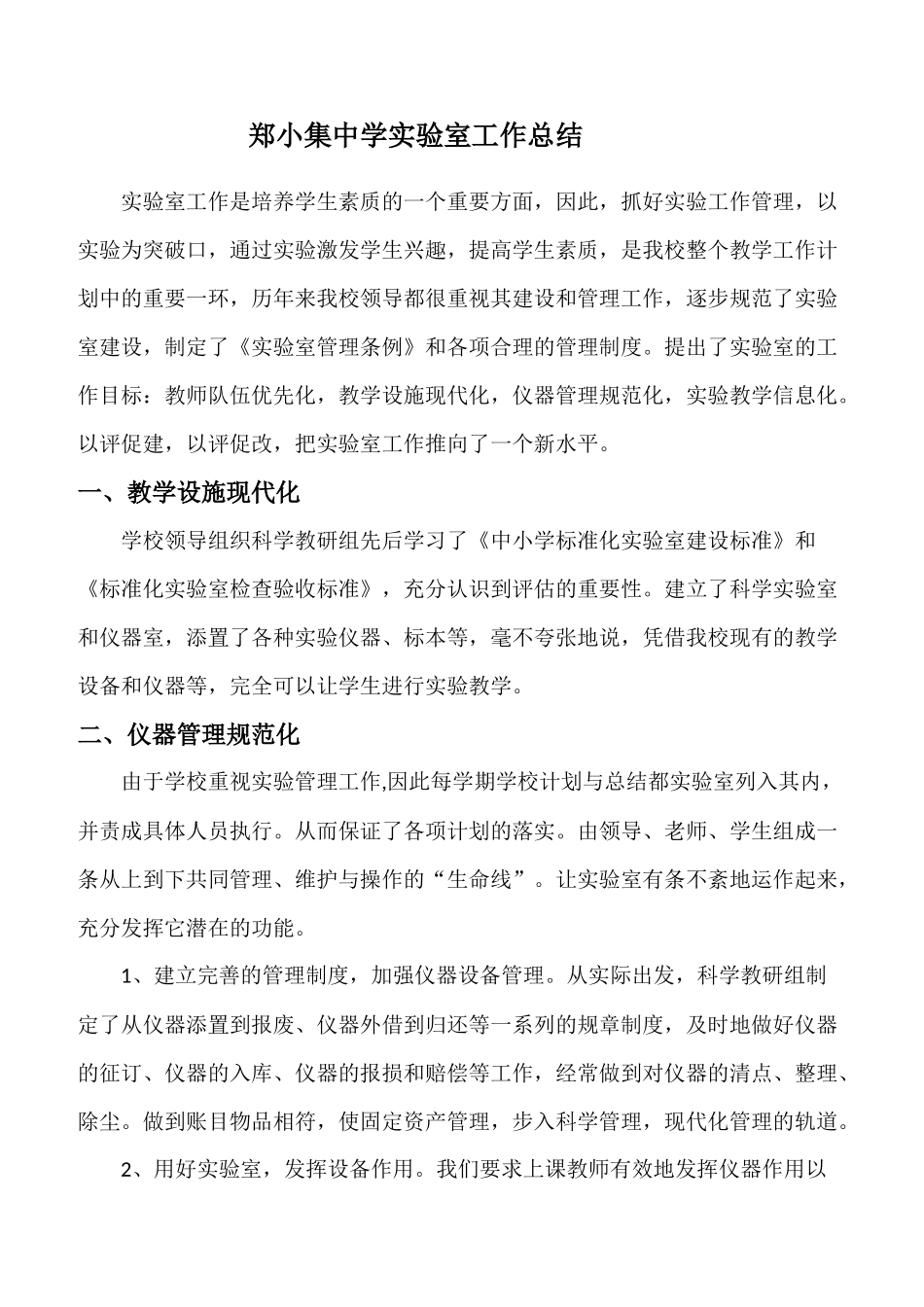 郑小集中学实验室工作总结

实验室工作是培养学生素质的一个重要方面，因此，抓好实验工作管理，以实验为突破口，通过实验激发学生兴趣，提高学生素质，是我校整个教学工作计划中的重要一环，历年来我校领导都很重视其建设和管理工作，逐步规范了实验室建设，制定了《实验室管理条例》和各项合理的管理制度。提出了实验室的工作目标：教师队伍优先化，教学设施现代化，仪器管理规范化，实验教学信息化。以评促建，以评促改，把实验室工作推向了一个新水平。

一、教学设施现代化

学校领导组织科学教研组先后学习了《中小学标准化实验室建设标准》和《标准化实验室检查验收标准》，充分认识到评估的重要性。建立了科学实验室和仪器室，添置了各种实验仪器、标本等，毫不夸张地说，凭借我校现有的教学设备和仪器等，完全可以让学生进行实验教学。

二、仪器管理规范化

由于学校重视实验管理工作,因此每学期学校计划与总结都实验室列入其内，并责成具体人员执行。从而保证了各项计划的落实。由领导、老师、学生组成一条从上到下共同管理、维护与操作的“生命线”。让实验室有条不紊地运作起来，充分发挥它潜在的功能。

1、建立完善的管理制度，加强仪器设备管理。从实际出发，科学教研组制定了从仪器添置到报废、仪器外借到归还等一系列的规章制度，及时地做好仪器的征订、仪器的入库、仪器的报损和赔偿等工作，经常做到对仪器的清点、整理、除尘。做到账目物品相符，使固定资产管理，步入科学管理，现代化管理的轨道。

2、用好实验室，发挥设备作用。我们要求上课教师有效地发挥仪器作用以